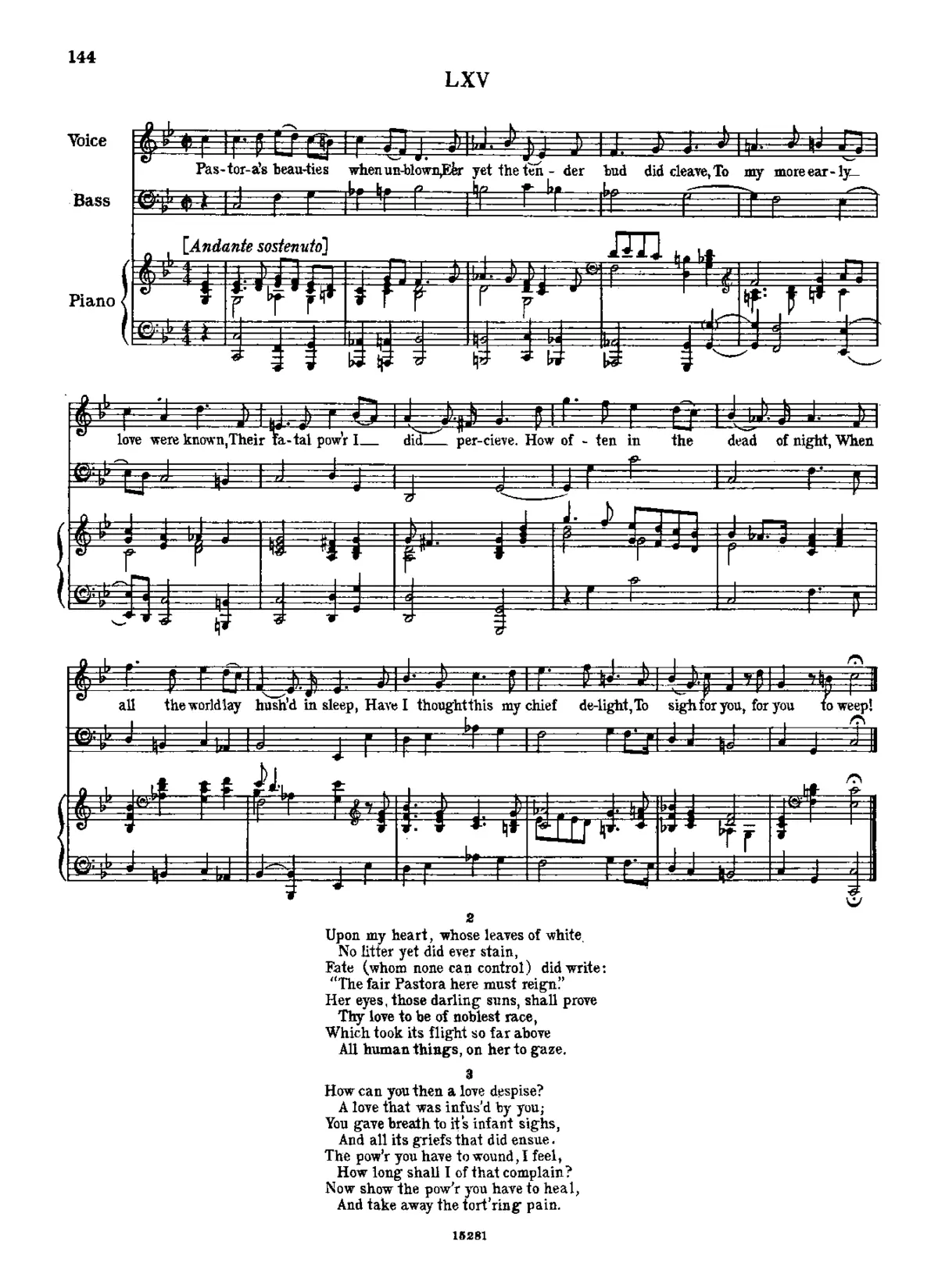 144

LXV

Voice

Bass

[Andante sostenuto]

Piano

Pas-tor-a's beau-ties when un-blown, E'er yet the ten-der bud did cleave, To my more ear-ly love were known, Their fa-tal pow'r I did per-cieve. How of-ten in the dead of night, When all the world lay hush'd in sleep, Have I thought this my chief de-light, To sigh for you, for you to weep!

2
Upon my heart, whose leaves of white
No litter yet did ever stain,
Fate (whom none can control) did write:
"The fair Pastora here must reign."
Her eyes, those darling suns, shall prove
Thy love to be of noblest race,
Which took its flight so far above
All human things, on her to gaze.

3
How can you then a love despise?
A love that was infus'd by you;
You gave breath to it's infant sighs,
And all its griefs that did ensue.
The pow'r you have to wound, I feel,
How long shall I of that complain?
Now show the pow'r you have to heal,
And take away the tort'ring pain.

15281